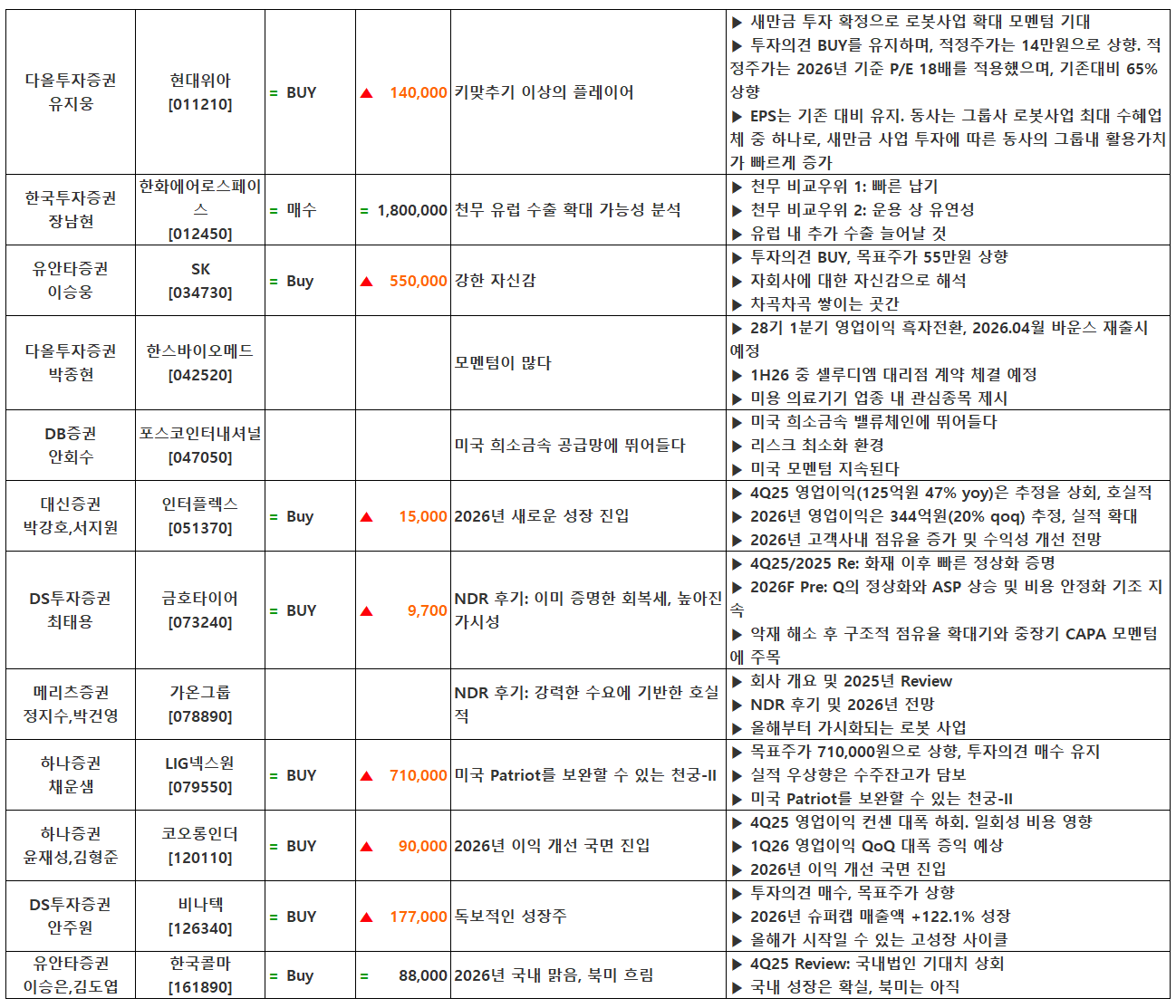 | 다올투자증권 유지웅 | 현대위아 [011210] | = BUY | ▲ 140,000 | 키맞추기 이상의 플레이어 | ▶ 새만금 투자 확정으로 로봇사업 확대 모멘텀 기대 ▶ 투자의견 BUY를 유지하며, 적정주가는 14만원으로 상향. 적정주가는 2026년 기준 P/E 18배를 적용했으며, 기존대비 65% 상향 ▶ EPS는 기존 대비 유지. 동사는 그룹사 로봇사업 최대 수혜업체 중 하나로, 새만금 사업 투자에 따른 동사의 그룹내 활용가치가 빠르게 증가 |
|---|---|---|---|---|---|
| 한국투자증권 장남현 | 한화에어로스페이스 [012450] | = 매수 | = 1,800,000 | 천무 유럽 수출 확대 가능성 분석 | ▶ 천무 비교우위 1: 빠른 납기 ▶ 천무 비교우위 2: 운용 상 유연성 ▶ 유럽 내 추가 수출 늘어날 것 |
| 유안타증권 이승웅 | SK [034730] | = Buy | ▲ 550,000 | 강한 자신감 | ▶ 투자의견 BUY, 목표주가 55만원 상향 ▶ 자회사에 대한 자신감으로 해석 ▶ 차곡차곡 쌓이는 곳간 |
| 다올투자증권 박종현 | 한스바이오메드 [042520] | | | 모멘텀이 많다 | ▶ 28기 1분기 영업이익 흑자전환, 2026.04월 바운스 재출시 예정 ▶ 1H26 중 셀루디엠 대리점 계약 체결 예정 ▶ 미용 의료기기 업종 내 관심종목 제시 |
| DB증권 안회수 | 포스코인터내셔널 [047050] | | | 미국 희소금속 공급망에 뛰어들다 | ▶ 미국 희소금속 밸류체인에 뛰어들다 ▶ 리스크 최소화 환경 ▶ 미국 모멘텀 지속된다 |
| 대신증권 박강호,서지원 | 인터플렉스 [051370] | = Buy | ▲ 15,000 | 2026년 새로운 성장 진입 | ▶ 4Q25 영업이익(125억원 47% yoy)은 추정을 상회, 호실적 ▶ 2026년 영업이익은 344억원(20% qoq) 추정, 실적 확대 ▶ 2026년 고객사내 점유율 증가 및 수익성 개선 전망 |
| DS투자증권 최태용 | 금호타이어 [073240] | = BUY | ▲ 9,700 | NDR 후기: 이미 증명한 회복세, 높아진 가시성 | ▶ 4Q25/2025 Re: 화재 이후 빠른 정상화 증명 ▶ 2026F Pre: Q의 정상화와 ASP 상승 및 비용 안정화 기조 지속 ▶ 악재 해소 후 구조적 점유율 확대기와 중장기 CAPA 모멘텀에 주목 |
| 메리츠증권 정지수,박건영 | 가온그룹 [078890] | | | NDR 후기: 강력한 수요에 기반한 호실적 | ▶ 회사 개요 및 2025년 Review ▶ NDR 후기 및 2026년 전망 ▶ 올해부터 가시화되는 로봇 사업 |
| 하나증권 채운샘 | LIG넥스원 [079550] | = BUY | ▲ 710,000 | 미국 Patriot를 보완할 수 있는 천궁-II | ▶ 목표주가 710,000원으로 상향, 투자의견 매수 유지 ▶ 실적 우상향은 수주잔고가 담보 ▶ 미국 Patriot를 보완할 수 있는 천궁-II |
| 하나증권 윤재성,김형준 | 코오롱인더 [120110] | = BUY | ▲ 90,000 | 2026년 이익 개선 국면 진입 | ▶ 4Q25 영업이익 컨센 대폭 하회. 일회성 비용 영향 ▶ 1Q26 영업이익 QoQ 대폭 증익 예상 ▶ 2026년 이익 개선 국면 진입 |
| DS투자증권 안주원 | 비나텍 [126340] | = BUY | ▲ 177,000 | 독보적인 성장주 | ▶ 투자의견 매수, 목표주가 상향 ▶ 2026년 슈퍼캡 매출액 +122.1% 성장 ▶ 올해가 시작일 수 있는 고성장 사이클 |
| 유안타증권 이승은,김도엽 | 한국콜마 [161890] | = Buy | = 88,000 | 2026년 국내 맑음, 북미 흐림 | ▶ 4Q25 Review: 국내법인 기대치 상회 ▶ 국내 성장은 확실, 북미는 아직 |